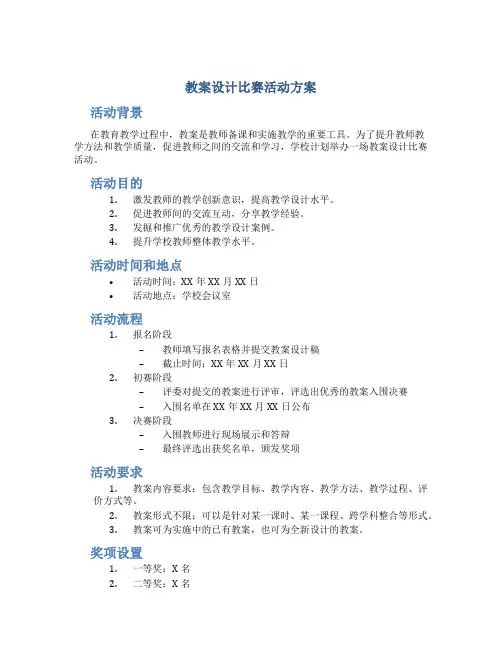 教案设计比赛活动方案

活动背景

在教育教学过程中，教案是教师备课和实施教学的重要工具。为了提升教师教学方法和教学质量，促进教师之间的交流和学习，学校计划举办一场教案设计比赛活动。

活动目的

1. 激发教师的教学创新意识，提高教学设计水平。
2. 促进教师间的交流互动，分享教学经验。
3. 发掘和推广优秀的教学设计案例。
4. 提升学校教师整体教学水平。

活动时间和地点

• 活动时间：XX 年 XX 月 XX 日
• 活动地点：学校会议室

活动流程

1. 报名阶段
 – 教师填写报名表格并提交教案设计稿
 – 截止时间：XX 年 XX 月 XX 日
2. 初赛阶段
 – 评委对提交的教案进行评审，评选出优秀的教案入围决赛
 – 入围名单在 XX 年 XX 月 XX 日公布
3. 决赛阶段
 – 入围教师进行现场展示和答辩
 – 最终评选出获奖名单，颁发奖项

活动要求

1. 教案内容要求：包含教学目标、教学内容、教学方法、教学过程、评价方式等。
2. 教案形式不限：可以是针对某一课时、某一课程、跨学科整合等形式。
3. 教案可为实施中的已有教案，也可为全新设计的教案。

奖项设置

1. 一等奖：X 名
2. 二等奖：X 名